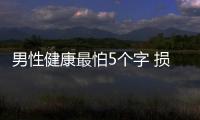 男性健康最怕5个字 损